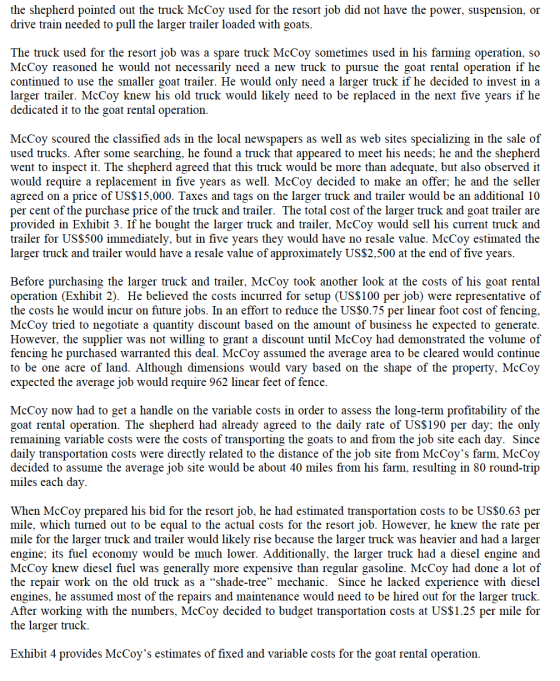 the shepherd pointed out the truck McCoy used for the resort job did not have the power, suspension, or drive train needed to pull the larger trailer loaded with goats.

The truck used for the resort job was a spare truck McCoy sometimes used in his farming operation, so McCoy reasoned he would not necessarily need a new truck to pursue the goat rental operation if he continued to use the smaller goat trailer. He would only need a larger truck if he decided to invest in a larger trailer. McCoy knew his old truck would likely need to be replaced in the next five years if he dedicated it to the goat rental operation.

McCoy scoured the classified ads in the local newspapers as well as web sites specializing in the sale of used trucks. After some searching, he found a truck that appeared to meet his needs; he and the shepherd went to inspect it. The shepherd agreed that this truck would be more than adequate, but also observed it would require a replacement in five years as well. McCoy decided to make an offer; he and the seller agreed on a price of US$15,000. Taxes and tags on the larger truck and trailer would be an additional 10 per cent of the purchase price of the truck and trailer. The total cost of the larger truck and goat trailer are provided in Exhibit 3. If he bought the larger truck and trailer, McCoy would sell his current truck and trailer for US$500 immediately, but in five years they would have no resale value. McCoy estimated the larger truck and trailer would have a resale value of approximately US$2,500 at the end of five years.

Before purchasing the larger truck and trailer, McCoy took another look at the costs of his goat rental operation (Exhibit 2). He believed the costs incurred for setup (US$100 per job) were representative of the costs he would incur on future jobs. In an effort to reduce the US$0.75 per linear foot cost of fencing, McCoy tried to negotiate a quantity discount based on the amount of business he expected to generate. However, the supplier was not willing to grant a discount until McCoy had demonstrated the volume of fencing he purchased warranted this deal. McCoy assumed the average area to be cleared would continue to be one acre of land. Although dimensions would vary based on the shape of the property, McCoy expected the average job would require 962 linear feet of fence.

McCoy now had to get a handle on the variable costs in order to assess the long-term profitability of the goat rental operation. The shepherd had already agreed to the daily rate of US$190 per day; the only remaining variable costs were the costs of transporting the goats to and from the job site each day. Since daily transportation costs were directly related to the distance of the job site from McCoy's farm, McCoy decided to assume the average job site would be about 40 miles from his farm, resulting in 80 round-trip miles each day.

When McCoy prepared his bid for the resort job, he had estimated transportation costs to be US$0.63 per mile, which turned out to be equal to the actual costs for the resort job. However, he knew the rate per mile for the larger truck and trailer would likely rise because the larger truck was heavier and had a larger engine; its fuel economy would be much lower. Additionally, the larger truck had a diesel engine and McCoy knew diesel fuel was generally more expensive than regular gasoline. McCoy had done a lot of the repair work on the old truck as a "shade-tree" mechanic. Since he lacked experience with diesel engines, he assumed most of the repairs and maintenance would need to be hired out for the larger truck. After working with the numbers, McCoy decided to budget transportation costs at US$1.25 per mile for the larger truck.

Exhibit 4 provides McCoy's estimates of fixed and variable costs for the goat rental operation.